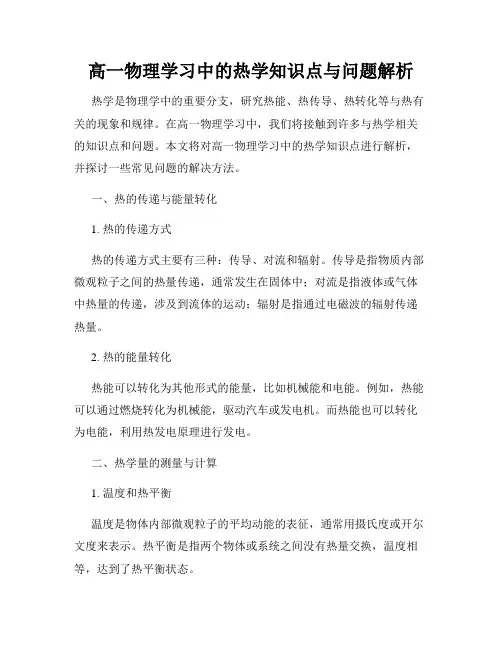 高一物理学习中的热学知识点与问题解析

热学是物理学中的重要分支，研究热能、热传导、热转化等与热有关的现象和规律。在高一物理学习中，我们将接触到许多与热学相关的知识点和问题。本文将对高一物理学习中的热学知识点进行解析，并探讨一些常见问题的解决方法。

一、热的传递与能量转化

1. 热的传递方式

热的传递方式主要有三种：传导、对流和辐射。传导是指物质内部微观粒子之间的热量传递，通常发生在固体中；对流是指液体或气体中热量的传递，涉及到流体的运动；辐射是指通过电磁波的辐射传递热量。

2. 热的能量转化

热能可以转化为其他形式的能量，比如机械能和电能。例如，热能可以通过燃烧转化为机械能，驱动汽车或发电机。而热能也可以转化为电能，利用热发电原理进行发电。

二、热学量的测量与计算

1. 温度和热平衡

温度是物体内部微观粒子的平均动能的表征，通常用摄氏度或开尔文度来表示。热平衡是指两个物体或系统之间没有热量交换，温度相等，达到了热平衡状态。